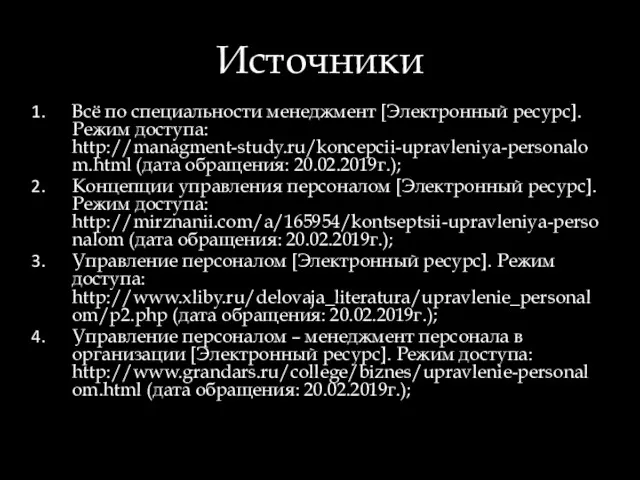 Источники

1. Всё по специальности менеджмент [Электронный ресурс]. Режим доступа: http://managment-study.ru/koncepcii-upravleniya-personalom.html (дата обращения: 20.02.2019г.);
2. Концепции управления персоналом [Электронный ресурс]. Режим доступа: http://mirznanii.com/a/165954/kontseptsii-upravleniya-personalom (дата обращения: 20.02.2019г.);
3. Управление персоналом [Электронный ресурс]. Режим доступа: http://www.xliby.ru/delovaja_literatura/upravlenie_personalom/p2.php (дата обращения: 20.02.2019г.);
4. Управление персоналом – менеджмент персонала в организации [Электронный ресурс]. Режим доступа: http://www.grandars.ru/college/biznes/upravlenie-personalom.html (дата обращения: 20.02.2019г.);